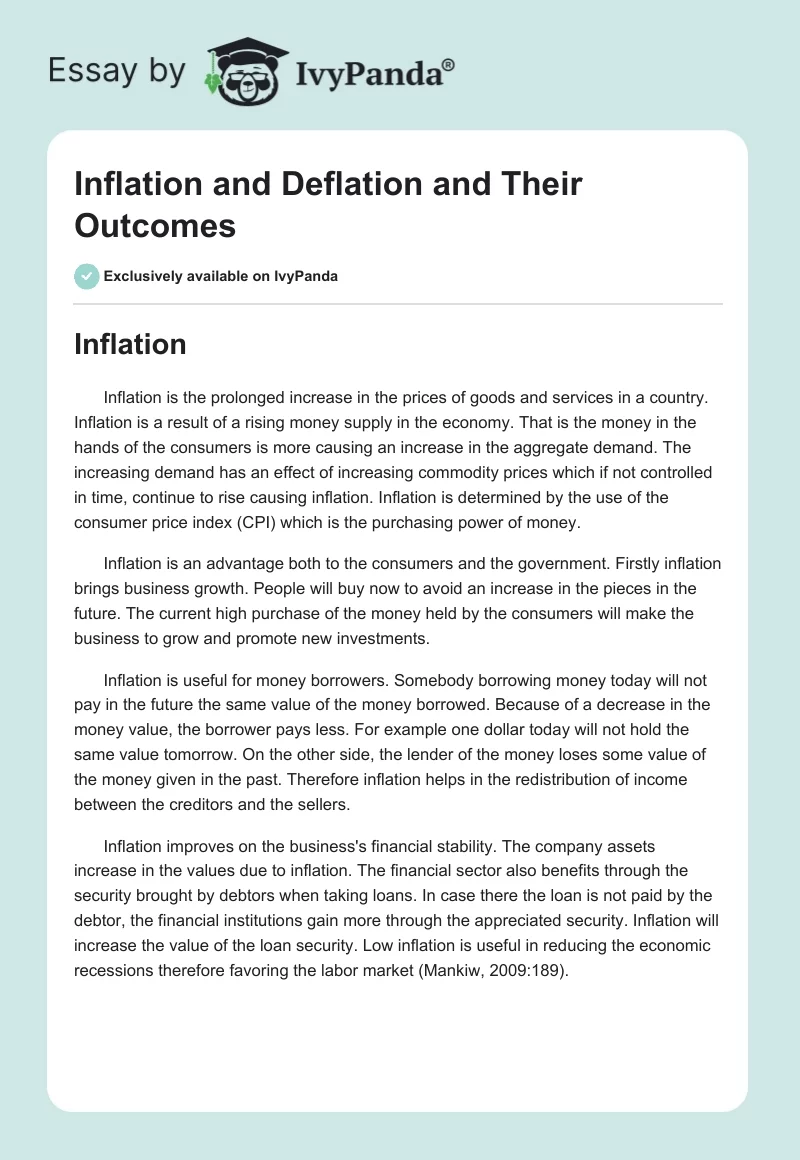 Essay by IvyPanda®

Inflation and Deflation and Their Outcomes

Exclusively available on IvyPanda

Inflation

Inflation is the prolonged increase in the prices of goods and services in a country. Inflation is a result of a rising money supply in the economy. That is the money in the hands of the consumers is more causing an increase in the aggregate demand. The increasing demand has an effect of increasing commodity prices which if not controlled in time, continue to rise causing inflation. Inflation is determined by the use of the consumer price index (CPI) which is the purchasing power of money.

Inflation is an advantage both to the consumers and the government. Firstly inflation brings business growth. People will buy now to avoid an increase in the pieces in the future. The current high purchase of the money held by the consumers will make the business to grow and promote new investments.

Inflation is useful for money borrowers. Somebody borrowing money today will not pay in the future the same value of the money borrowed. Because of a decrease in the money value, the borrower pays less. For example one dollar today will not hold the same value tomorrow. On the other side, the lender of the money loses some value of the money given in the past. Therefore inflation helps in the redistribution of income between the creditors and the sellers.

Inflation improves on the business's financial stability. The company assets increase in the values due to inflation. The financial sector also benefits through the security brought by debtors when taking loans. In case there the loan is not paid by the debtor, the financial institutions gain more through the appreciated security. Inflation will increase the value of the loan security. Low inflation is useful in reducing the economic recessions therefore favoring the labor market (Mankiw, 2009:189).